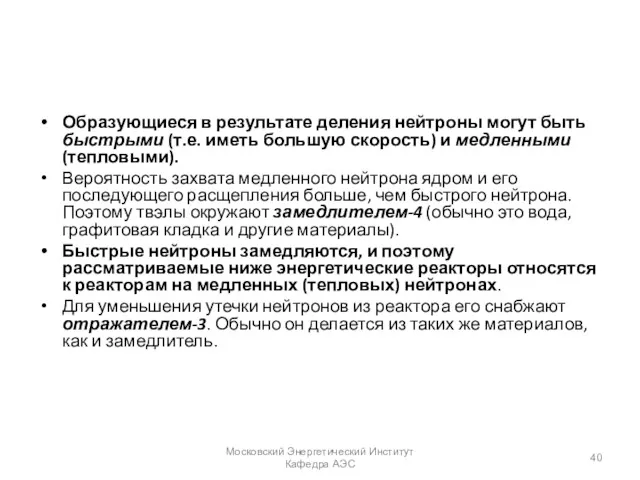 • Образующиеся в результате деления нейтроны могут быть быстрыми (т.е. иметь большую скорость) и медленными (тепловыми).

• Вероятность захвата медленного нейтрона ядром и его последующего расщепления больше, чем быстрого нейтрона. Поэтому твэлы окружают замедлителем-4 (обычно это вода, графитовая кладка и другие материалы).

• Быстрые нейтроны замедляются, и поэтому рассматриваемые ниже энергетические реакторы относятся к реакторам на медленных (тепловых) нейтронах.

• Для уменьшения утечки нейтронов из реактора его снабжают отражателем-3. Обычно он делается из таких же материалов, как и замедлитель.

Московский Энергетический Институт
Кафедра АЭС

40